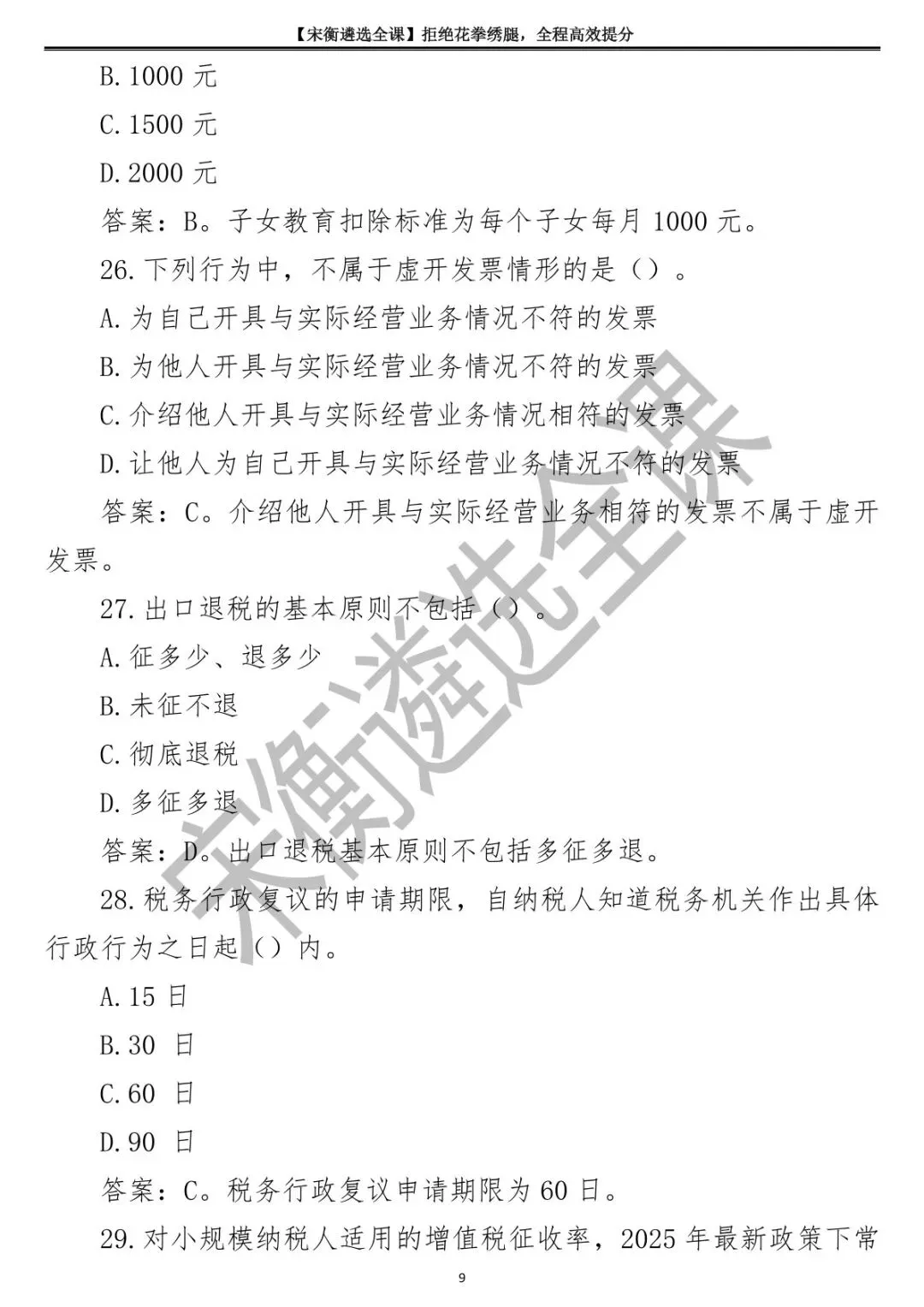 【宋衡遴选全课】拒绝花拳绣腿，全程高效提分

B.1000 元

C.1500 元

D.2000 元

答案：B。子女教育扣除标准为每个子女每月 1000 元。

26.下列行为中，不属于虚开发票情形的是（）。

A.为自己开具与实际经营业务情况不符的发票

B.为他人开具与实际经营业务情况不符的发票

C.介绍他人开具与实际经营业务情况相符的发票

D.让他人为自己开具与实际经营业务情况不符的发票

答案：C。介绍他人开具与实际经营业务相符的发票不属于虚开发票。

27.出口退税的基本原则不包括（）。

A.征多少、退多少

B.未征不退

C.彻底退税

D.多征多退

答案：D。出口退税基本原则不包括多征多退。

28.税务行政复议的申请期限，自纳税人知道税务机关作出具体行政行为之日起（）内。

A.15 日

B.30 日

C.60 日

D.90 日

答案：C。税务行政复议申请期限为 60 日。

29.对小规模纳税人适用的增值税征收率，2025 年最新政策下常

宋衡遴选全课

9